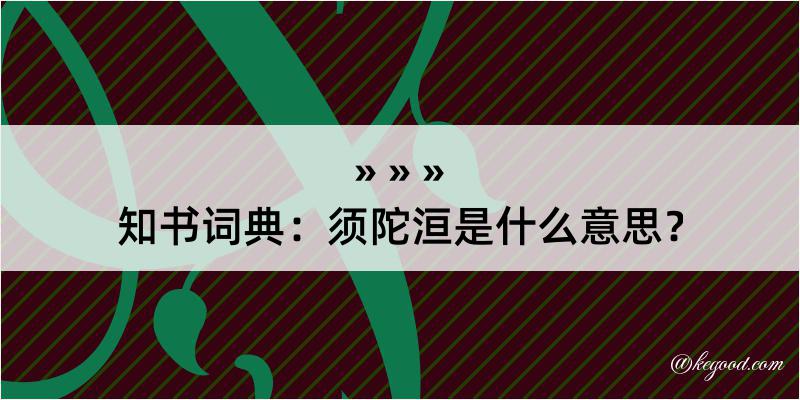 » » »

知书词典：须陀洹是什么意思？

@kegood.com